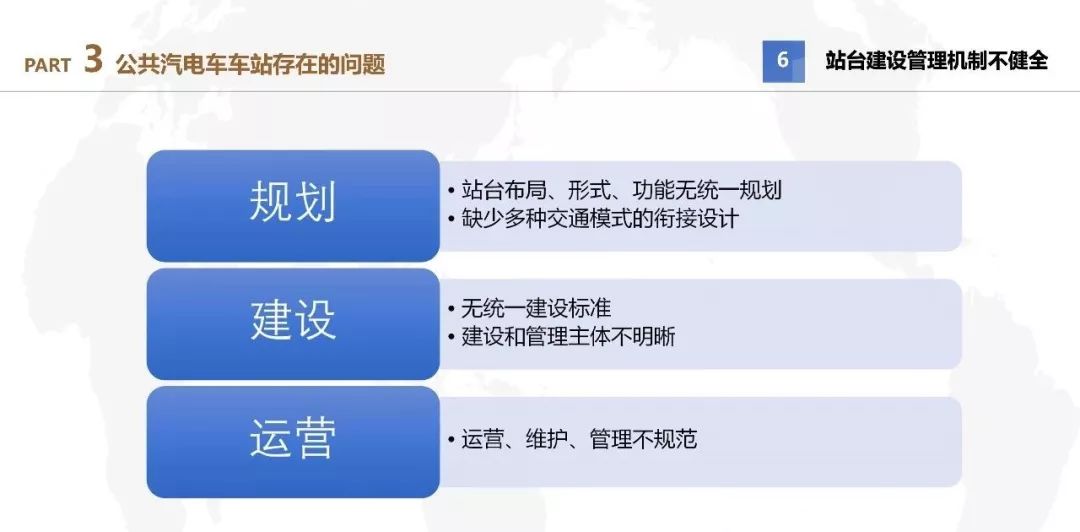 PART 3 公共汽电车车站存在的问题

6 站台建设管理机制不健全

规划

• 站台布局、形式、功能无统一规划
• 缺少多种交通模式的衔接设计

建设

• 无统一建设标准
• 建设和管理主体不明晰

运营

• 运营、维护、管理不规范